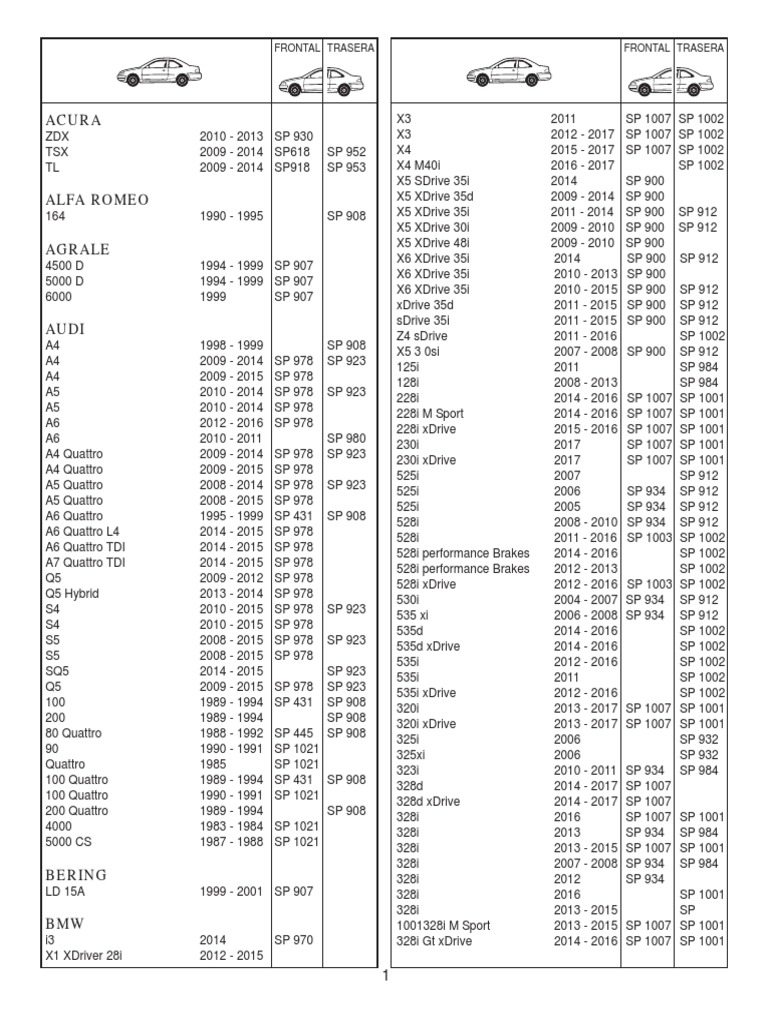 |  |  | FRONTAL | TRASERA |
|---|---|---|---|
| ACURA |  |  |  |
| ZDX | 2010 - 2013 | SP 930 |  |
| TSX | 2009 - 2014 | SP618 | SP 952 |
| TL | 2009 - 2014 | SP918 | SP 953 |
| ALFA ROMEO |  |  |  |
| 164 | 1990 - 1995 |  | SP 908 |
| AGRALE |  |  |  |
| 4500 D | 1994 - 1999 | SP 907 |  |
| 5000 D | 1994 - 1999 | SP 907 |  |
| 6000 | 1999 | SP 907 |  |
| AUDI |  |  |  |
| A4 | 1998 - 1999 |  | SP 908 |
| A4 | 2009 - 2014 | SP 978 | SP 923 |
| A4 | 2009 - 2015 | SP 978 |  |
| A5 | 2010 - 2014 | SP 978 | SP 923 |
| A5 | 2010 - 2014 | SP 978 |  |
| A6 | 2012 - 2016 | SP 978 |  |
| A6 | 2010 - 2011 |  | SP 980 |
| A4 Quattro | 2009 - 2014 | SP 978 | SP 923 |
| A4 Quattro | 2009 - 2015 | SP 978 |  |
| A5 Quattro | 2008 - 2014 | SP 978 | SP 923 |
| A5 Quattro | 2008 - 2015 | SP 978 |  |
| A6 Quattro | 1995 - 1999 | SP 431 | SP 908 |
| A6 Quattro L4 | 2014 - 2015 | SP 978 |  |
| A6 Quattro TDI | 2014 - 2015 | SP 978 |  |
| A7 Quattro TDI | 2014 - 2015 | SP 978 |  |
| Q5 | 2009 - 2012 | SP 978 |  |
| Q5 Hybrid | 2013 - 2014 | SP 978 |  |
| S4 | 2010 - 2015 | SP 978 | SP 923 |
| S4 | 2010 - 2015 | SP 978 |  |
| S5 | 2008 - 2015 | SP 978 | SP 923 |
| S5 | 2008 - 2015 | SP 978 |  |
| SQ5 | 2014 - 2015 |  | SP 923 |
| Q5 | 2009 - 2015 | SP 978 | SP 923 |
| 100 | 1989 - 1994 | SP 431 | SP 908 |
| 200 | 1989 - 1994 |  | SP 908 |
| 80 Quattro | 1988 - 1992 | SP 445 | SP 908 |
| 90 | 1990 - 1991 | SP 1021 |  |
| Quattro | 1985 | SP 1021 |  |
| 100 Quattro | 1989 - 1994 | SP 431 | SP 908 |
| 100 Quattro | 1990 - 1991 | SP 1021 |  |
| 200 Quattro | 1989 - 1994 |  | SP 908 |
| 4000 | 1983 - 1984 | SP 1021 |  |
| 5000 CS | 1987 - 1988 | SP 1021 |  |
| BERING |  |  |  |
| LD 15A | 1999 - 2001 | SP 907 |  |
| BMW |  |  |  |
| i3 | 2014 | SP 970 |  |
| X1 XDriver 28i | 2012 - 2015 |  |  |

|  |  | FRONTAL | TRASERA |
|---|---|---|---|
| X3 | 2011 | SP 1007 | SP 1002 |
| X3 | 2012 - 2017 | SP 1007 | SP 1002 |
| X4 | 2015 - 2017 | SP 1007 | SP 1002 |
| X4 M40i | 2016 - 2017 |  | SP 1002 |
| X5 SDrive 35i | 2014 | SP 900 |  |
| X5 XDrive 35d | 2009 - 2014 | SP 900 |  |
| X5 XDrive 35i | 2011 - 2014 | SP 900 | SP 912 |
| X5 XDrive 30i | 2009 - 2010 | SP 900 | SP 912 |
| X5 XDrive 48i | 2009 - 2010 | SP 900 |  |
| X6 XDrive 35i | 2014 | SP 900 | SP 912 |
| X6 XDrive 35i | 2010 - 2013 | SP 900 |  |
| X6 XDrive 35i | 2010 - 2015 | SP 900 | SP 912 |
| xDrive 35d | 2011 - 2015 | SP 900 | SP 912 |
| sDrive 35i | 2011 - 2015 | SP 900 | SP 912 |
| Z4 sDrive | 2011 - 2016 |  | SP 1002 |
| X5 3 0si | 2007 - 2008 | SP 900 | SP 912 |
| 125i | 2011 |  | SP 984 |
| 128i | 2008 - 2013 |  | SP 984 |
| 228i | 2014 - 2016 | SP 1007 | SP 1001 |
| 228i M Sport | 2014 - 2016 | SP 1007 | SP 1001 |
| 228i xDrive | 2015 - 2016 | SP 1007 | SP 1001 |
| 230i | 2017 | SP 1007 | SP 1001 |
| 230i xDrive | 2017 | SP 1007 | SP 1001 |
| 525i | 2007 |  | SP 912 |
| 525i | 2006 | SP 934 | SP 912 |
| 525i | 2005 | SP 934 | SP 912 |
| 528i | 2008 - 2010 | SP 934 | SP 912 |
| 528i | 2011 - 2016 | SP 1003 | SP 1002 |
| 528i performance Brakes | 2014 - 2016 |  | SP 1002 |
| 528i performance Brakes | 2012 - 2013 |  | SP 1002 |
| 528i xDrive | 2012 - 2016 | SP 1003 | SP 1002 |
| 530i | 2004 - 2007 | SP 934 | SP 912 |
| 535 xi | 2006 - 2008 | SP 934 | SP 912 |
| 535d | 2014 - 2016 |  | SP 1002 |
| 535d xDrive | 2014 - 2016 |  | SP 1002 |
| 535i | 2012 - 2016 |  | SP 1002 |
| 535i | 2011 |  | SP 1002 |
| 535i xDrive | 2012 - 2016 |  | SP 1002 |
| 320i | 2013 - 2017 | SP 1007 | SP 1001 |
| 320i xDrive | 2013 - 2017 | SP 1007 | SP 1001 |
| 325i | 2006 |  | SP 932 |
| 325xi | 2006 |  | SP 932 |
| 323i | 2010 - 2011 | SP 934 | SP 984 |
| 328d | 2014 - 2017 | SP 1007 |  |
| 328d xDrive | 2014 - 2017 | SP 1007 |  |
| 328i | 2016 | SP 1007 | SP 1001 |
| 328i | 2013 | SP 934 | SP 984 |
| 328i | 2013 - 2015 | SP 1007 | SP 1001 |
| 328i | 2007 - 2008 | SP 934 | SP 984 |
| 328i | 2012 | SP 934 |  |
| 328i | 2016 |  | SP 1001 |
| 328i | 2013 - 2015 |  | SP |
| 1001328i M Sport | 2013 - 2015 | SP 1007 | SP 1001 |
| 328i Gt xDrive | 2014 - 2016 | SP 1007 | SP 1001 |

1